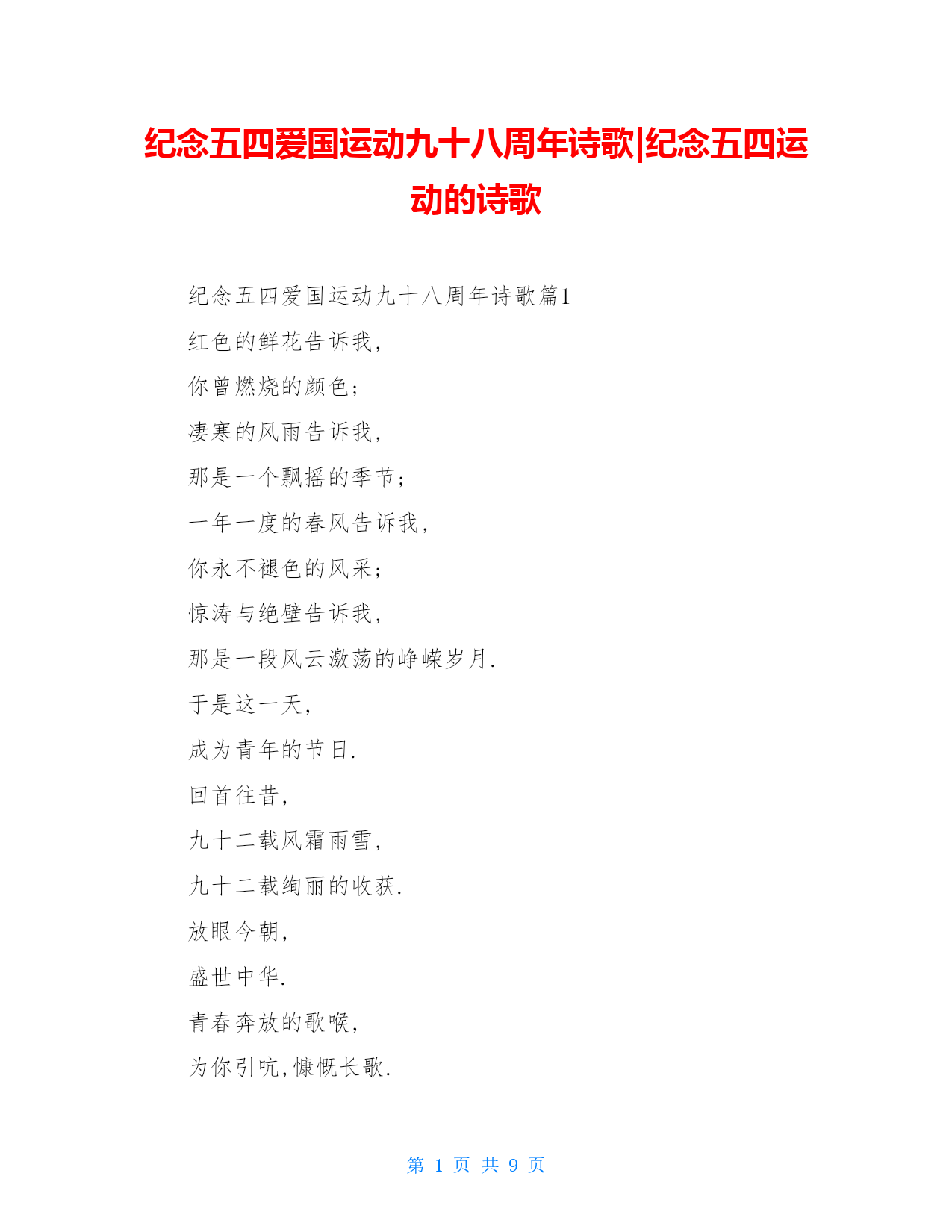 纪念五四爱国运动九十八周年诗歌|纪念五四运动的诗歌

纪念五四爱国运动九十八周年诗歌篇1

红色的鲜花告诉我,

你曾燃烧的颜色;

凄寒的风雨告诉我,

那是一个飘摇的季节;

一年一度的春风告诉我,

你永不褪色的风采;

惊涛与绝壁告诉我,

那是一段风云激荡的峥嵘岁月.

于是这一天,

成为青年的节日.

回首往昔,

九十二载风霜雨雪,

九十二载绚丽的收获.

放眼今朝,

盛世中华.

青春奔放的歌喉,

为你引吭,慷慨长歌.

第 1 页 共 9 页